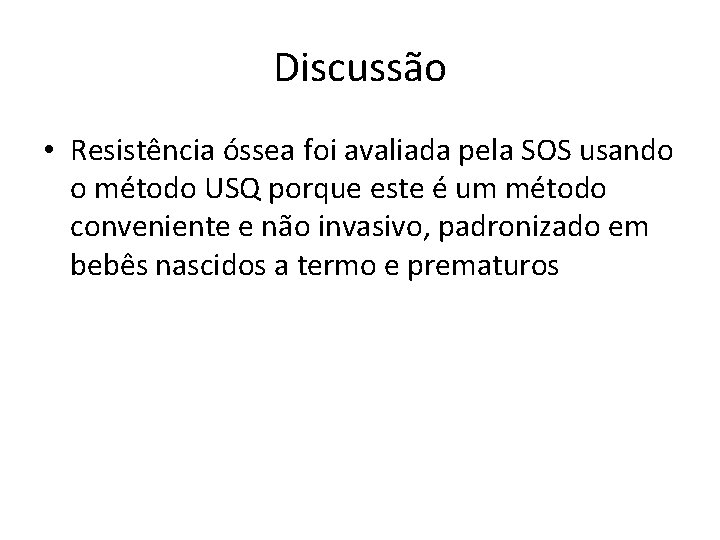 Discussão

• Resistência óssea foi avaliada pela SOS usando o método USQ porque este é um método conveniente e não invasivo, padronizado em bebês nascidos a termo e prematuros